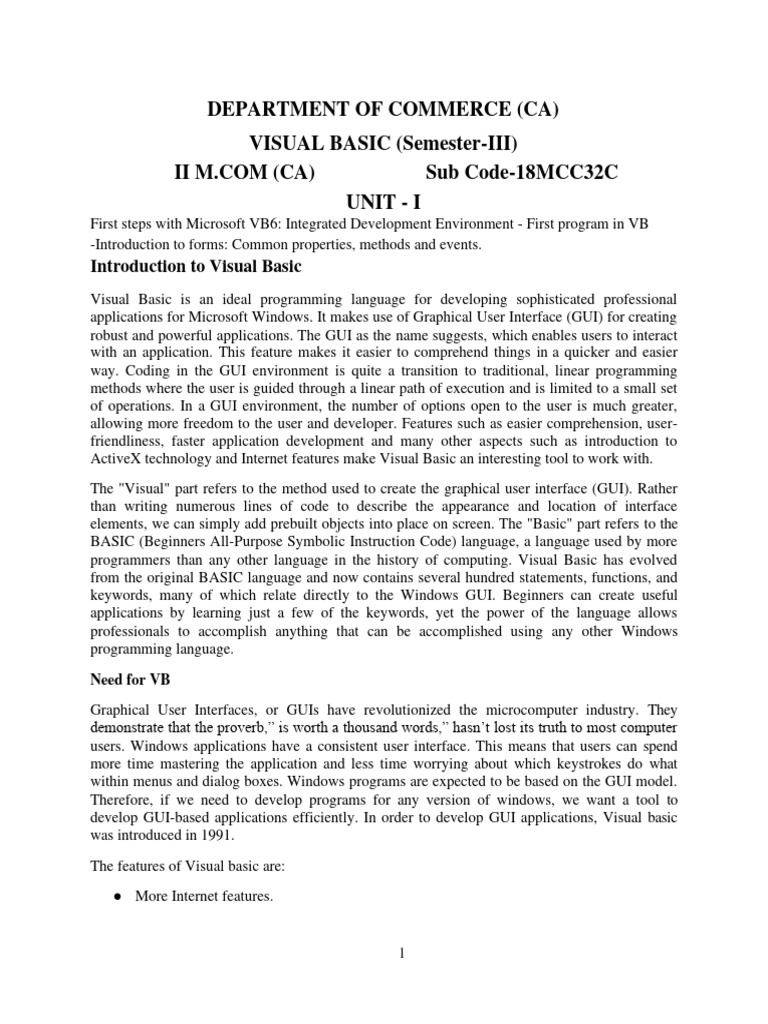 DEPARTMENT OF COMMERCE (CA)

VISUAL BASIC (Semester-III)

II M.COM (CA) Sub Code-18MCC32C

UNIT - I

First steps with Microsoft VB6: Integrated Development Environment - First program in VB -Introduction to forms: Common properties, methods and events.

Introduction to Visual Basic

Visual Basic is an ideal programming language for developing sophisticated professional applications for Microsoft Windows. It makes use of Graphical User Interface (GUI) for creating robust and powerful applications. The GUI as the name suggests, which enables users to interact with an application. This feature makes it easier to comprehend things in a quicker and easier way. Coding in the GUI environment is quite a transition to traditional, linear programming methods where the user is guided through a linear path of execution and is limited to a small set of operations. In a GUI environment, the number of options open to the user is much greater, allowing more freedom to the user and developer. Features such as easier comprehension, user-friendliness, faster application development and many other aspects such as introduction to ActiveX technology and Internet features make Visual Basic an interesting tool to work with.

The "Visual" part refers to the method used to create the graphical user interface (GUI). Rather than writing numerous lines of code to describe the appearance and location of interface elements, we can simply add prebuilt objects into place on screen. The "Basic" part refers to the BASIC (Beginners All-Purpose Symbolic Instruction Code) language, a language used by more programmers than any other language in the history of computing. Visual Basic has evolved from the original BASIC language and now contains several hundred statements, functions, and keywords, many of which relate directly to the Windows GUI. Beginners can create useful applications by learning just a few of the keywords, yet the power of the language allows professionals to accomplish anything that can be accomplished using any other Windows programming language.

Need for VB

Graphical User Interfaces, or GUIs have revolutionized the microcomputer industry. They demonstrate that the proverb," is worth a thousand words," hasn't lost its truth to most computer users. Windows applications have a consistent user interface. This means that users can spend more time mastering the application and less time worrying about which keystrokes do what within menus and dialog boxes. Windows programs are expected to be based on the GUI model. Therefore, if we need to develop programs for any version of windows, we want a tool to develop GUI-based applications efficiently. In order to develop GUI applications, Visual basic was introduced in 1991.

The features of Visual basic are:

● More Internet features.

1